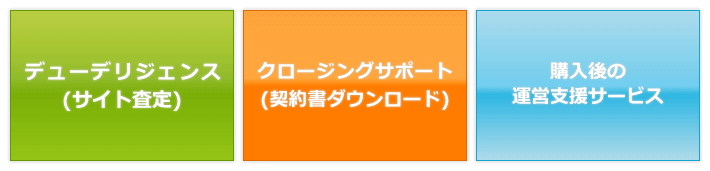 デューデリジェンス
(サイト査定)

クロージングサポート
(契約書ダウンロード)

購入後の
運営支援サービス